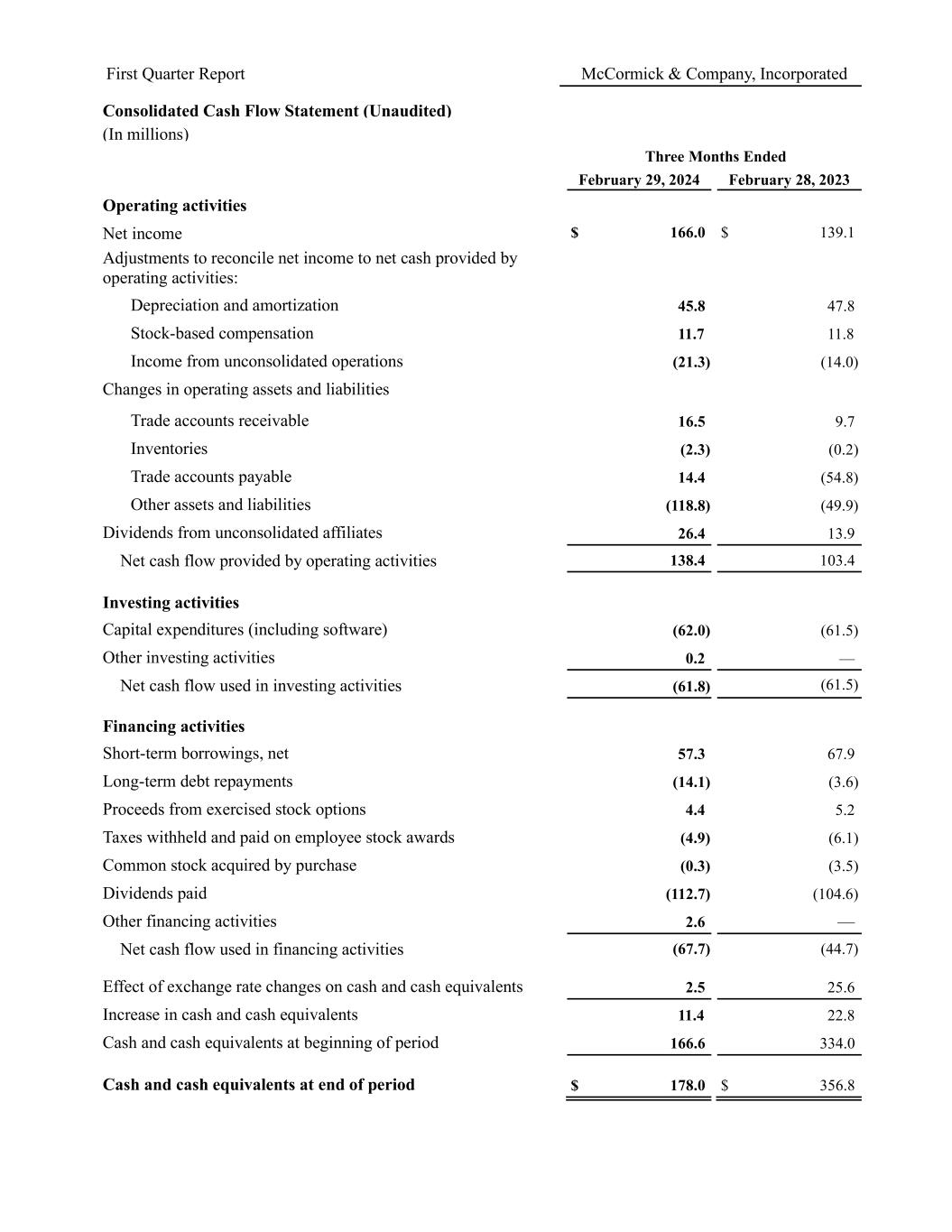 First Quarter Report

McCormick & Company, Incorporated

Consolidated Cash Flow Statement (Unaudited)
(In millions)

| | Three Months Ended | |
|---|---|---|
| | February 29, 2024 | February 28, 2023 |
| Operating activities | | |
| Net income | $ 166.0 | $ 139.1 |
| Adjustments to reconcile net income to net cash provided by operating activities: | | |
| Depreciation and amortization | 45.8 | 47.8 |
| Stock-based compensation | 11.7 | 11.8 |
| Income from unconsolidated operations | (21.3) | (14.0) |
| Changes in operating assets and liabilities | | |
| Trade accounts receivable | 16.5 | 9.7 |
| Inventories | (2.3) | (0.2) |
| Trade accounts payable | 14.4 | (54.8) |
| Other assets and liabilities | (118.8) | (49.9) |
| Dividends from unconsolidated affiliates | 26.4 | 13.9 |
| Net cash flow provided by operating activities | 138.4 | 103.4 |
| Investing activities | | |
| Capital expenditures (including software) | (62.0) | (61.5) |
| Other investing activities | 0.2 | — |
| Net cash flow used in investing activities | (61.8) | (61.5) |
| Financing activities | | |
| Short-term borrowings, net | 57.3 | 67.9 |
| Long-term debt repayments | (14.1) | (3.6) |
| Proceeds from exercised stock options | 4.4 | 5.2 |
| Taxes withheld and paid on employee stock awards | (4.9) | (6.1) |
| Common stock acquired by purchase | (0.3) | (3.5) |
| Dividends paid | (112.7) | (104.6) |
| Other financing activities | 2.6 | — |
| Net cash flow used in financing activities | (67.7) | (44.7) |
| Effect of exchange rate changes on cash and cash equivalents | 2.5 | 25.6 |
| Increase in cash and cash equivalents | 11.4 | 22.8 |
| Cash and cash equivalents at beginning of period | 166.6 | 334.0 |
| Cash and cash equivalents at end of period | $ 178.0 | $ 356.8 |